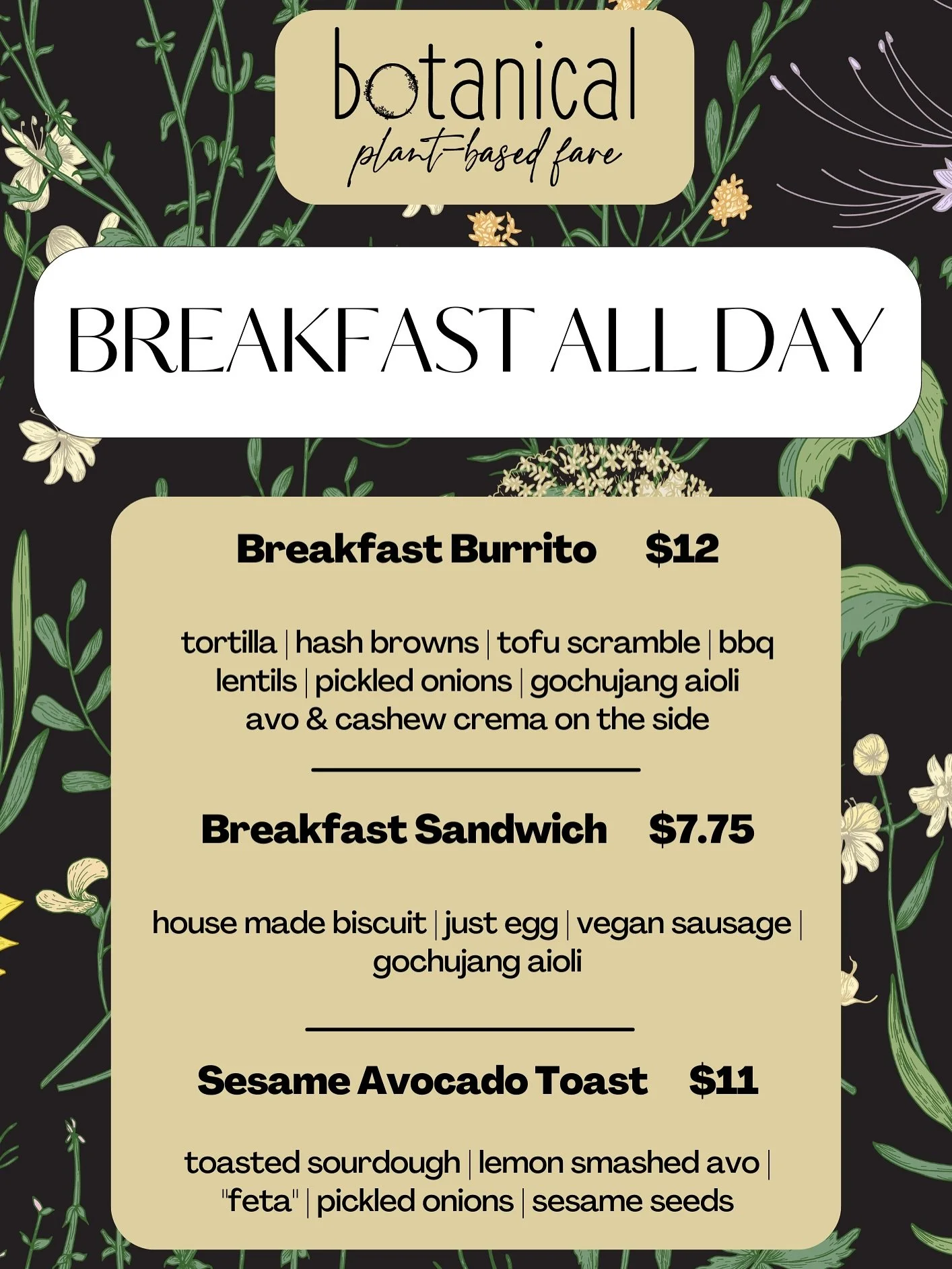 botanical
plant-based fare

BREAKFAST ALL DAY

Breakfast Burrito $12

tortilla | hash browns | tofu scramble | bbq lentils | pickled onions | gochujang aioli
avo & cashew crema on the side

Breakfast Sandwich $7.75

house made biscuit | just egg | vegan sausage | gochujang aioli

Sesame Avocado Toast $11

toasted sourdough | lemon smashed avo | "feta" | pickled onions | sesame seeds